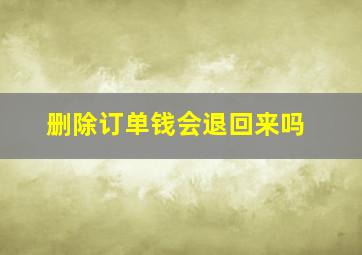 删除订单钱会退回来吗